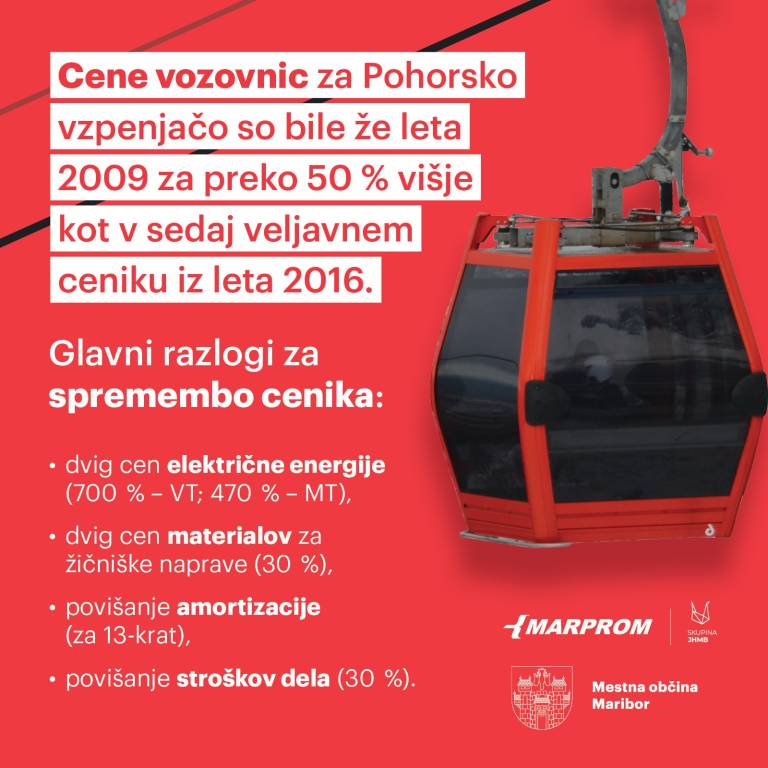 Cene vozovnic za Pohorsko vzpenjačo so bile že leta 2009 za preko 50 % višje kot v sedaj veljavnem ceniku iz leta 2016.

Glavni razlogi za spremembo cenika:

• dvig cen električne energije (700 % – VT; 470 % – MT),

• dvig cen materialov za žičniške naprave (30 %),

• povišanje amortizacije (za 13-krat),

• povišanje stroškov dela (30 %).

MARPROM

SKUPINA JHMB

Mestna občina Maribor